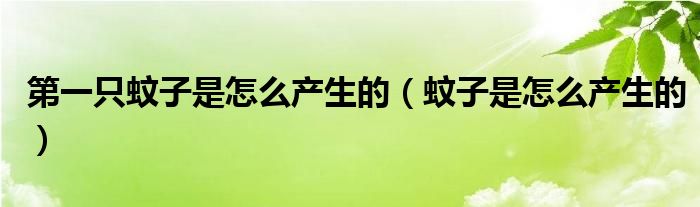 第一只蚊子是怎么产生的（蚊子是怎么产生的）